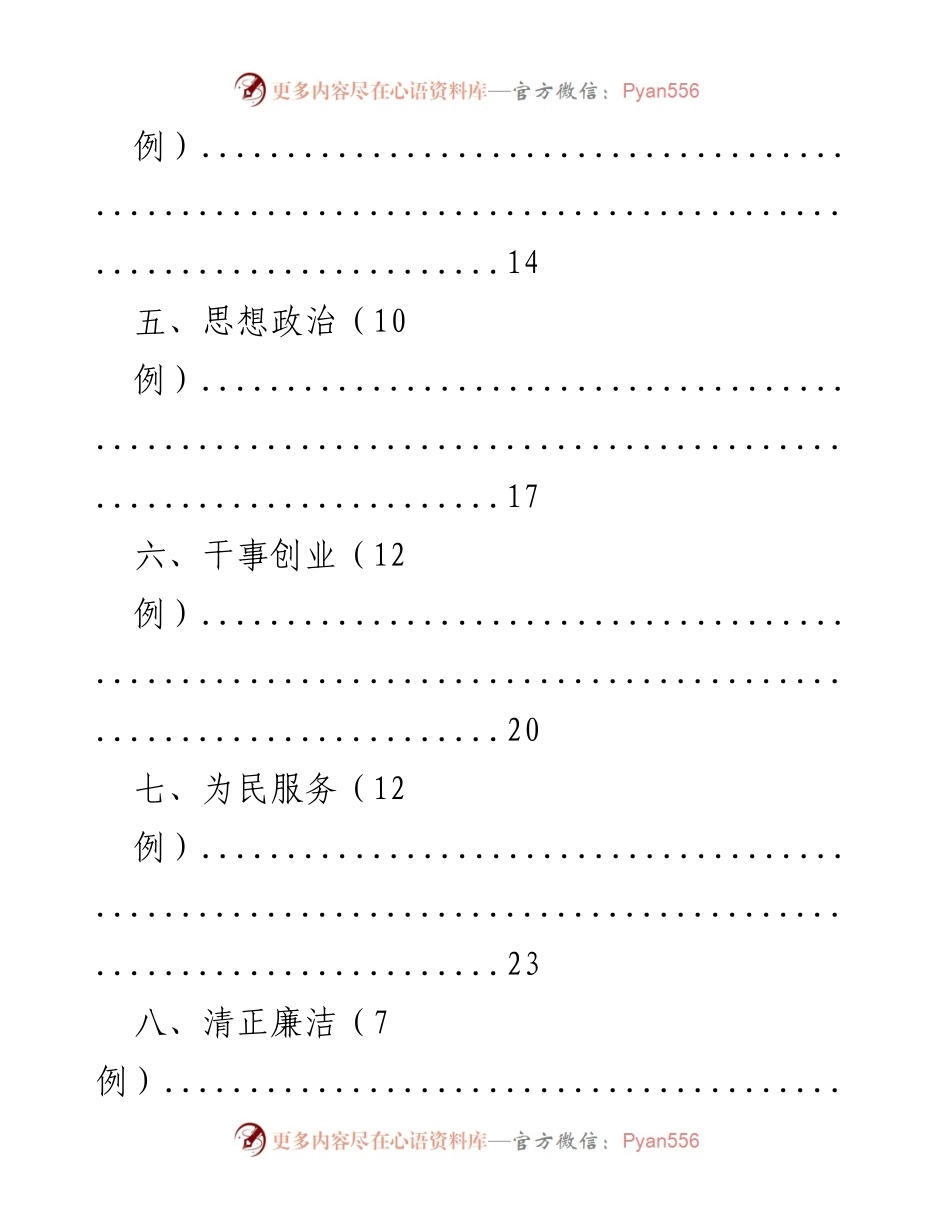 更多内容尽在心语资料库—官方微信：Pyan556

例）14

五、思想政治（10例）17

六、干事创业（12例）20

七、为民服务（12例）23

八、清正廉洁（7例）

更多内容尽在心语资料库—官方微信：Pyan556